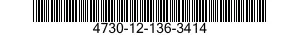 4730-12-136-3414